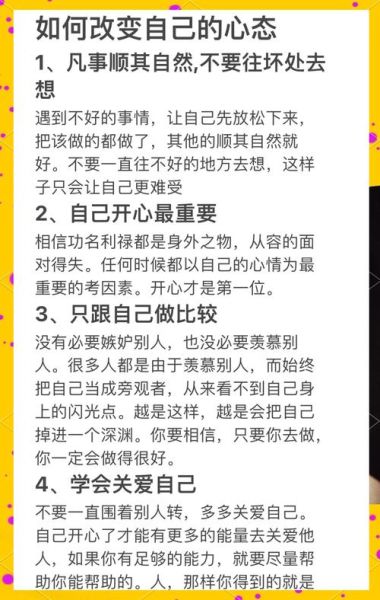 如何改变自己的心态

1、凡事顺其自然,不要往坏处去想

遇到不好的事情，让自己先放松下来，把该做的都做了，其他的顺其自然就好。不要一直往不好的地方去想，这样子只会让自己更难受

2、自己开心最重要

相信功名利禄都是身外之物，从容的面对得失。任何时候都以自己的心情为最重要的考因素。开心才是第一位。

3、只跟自己做比较

没有必要嫉妒别人，也没必要羡慕别人。很多人都是由于羡慕别人，而始终把自己当成旁观者，从来看不到自己身上的闪光点。越是这样，越是会把自己掉进一个深渊。你要相信，只要你去做，你一定会做得很好。

4、学会关爱自己

不要一直围着别人转，多多关爱自己。自己开心了才能有更多的能量去关爱他人，如果你有足够的能力，就要尽量帮助你能帮助的。人，那样你得到的就是